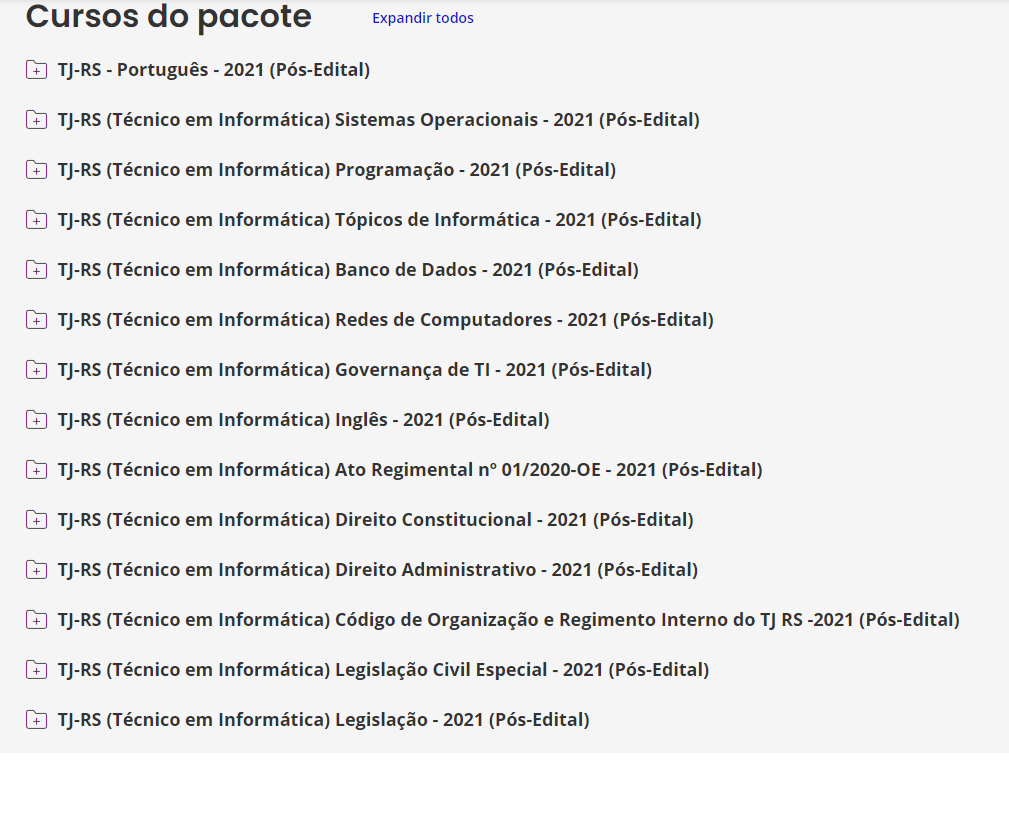 Cursos do pacote Expandir todos

TJ-RS - Português - 2021 (Pós-Edital)

TJ-RS (Técnico em Informática) Sistemas Operacionais - 2021 (Pós-Edital)

TJ-RS (Técnico em Informática) Programação - 2021 (Pós-Edital)

TJ-RS (Técnico em Informática) Tópicos de Informática - 2021 (Pós-Edital)

TJ-RS (Técnico em Informática) Banco de Dados - 2021 (Pós-Edital)

TJ-RS (Técnico em Informática) Redes de Computadores - 2021 (Pós-Edital)

TJ-RS (Técnico em Informática) Governança de TI - 2021 (Pós-Edital)

TJ-RS (Técnico em Informática) Inglês - 2021 (Pós-Edital)

TJ-RS (Técnico em Informática) Ato Regimental nº 01/2020-OE - 2021 (Pós-Edital)

TJ-RS (Técnico em Informática) Direito Constitucional - 2021 (Pós-Edital)

TJ-RS (Técnico em Informática) Direito Administrativo - 2021 (Pós-Edital)

TJ-RS (Técnico em Informática) Código de Organização e Regimento Interno do TJ RS -2021 (Pós-Edital)

TJ-RS (Técnico em Informática) Legislação Civil Especial - 2021 (Pós-Edital)

TJ-RS (Técnico em Informática) Legislação - 2021 (Pós-Edital)